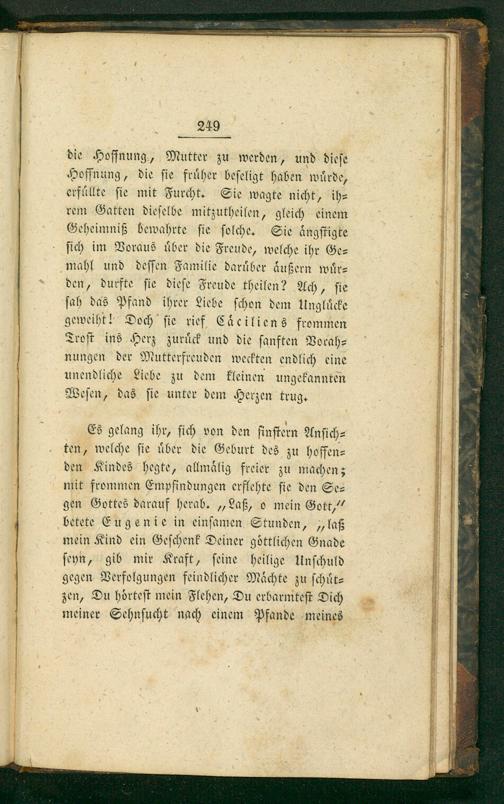 249

die Hoffnung, Mutter zu werden, und diese Hoffnung, die sie früher beseligt haben würde, erfüllte sie mit Furcht. Sie wagte nicht, ihrem Gatten dieselbe mitzutheilen, gleich einem Geheimniß bewahrte sie solche. Sie ängstigte sich im Voraus über die Freude, welche ihr Gemahl und dessen Familie darüber äußern würden, durfte sie diese Freude theilen? Ach, sie sah das Pfand ihrer Liebe schon dem Unglücke geweiht! Doch sie rief Cäciliens frommen Trost ins Herz zurück und die sanften Vorahnungen der Mutterfreuden weckten endlich eine unendliche Liebe zu dem kleinen ungekannten Wesen, das sie unter dem Herzen trug.

Es gelang ihr, sich von den finstern Ansichten, welche sie über die Geburt des zu hoffenden Kindes hegte, allmälig freier zu machen; mit frommen Empfindungen erflehte sie den Segen Gottes darauf herab. „Laß, o mein Gott," betete Eugenie in einsamen Stunden, „laß mein Kind ein Geschenk Deiner göttlichen Gnade seyn, gib mir Kraft, seine heilige Unschuld gegen Verfolgungen feindlicher Mächte zu schützen, Du hörtest mein Flehen, Du erbarmtest Dich meiner Sehnsucht nach einem Pfande meines